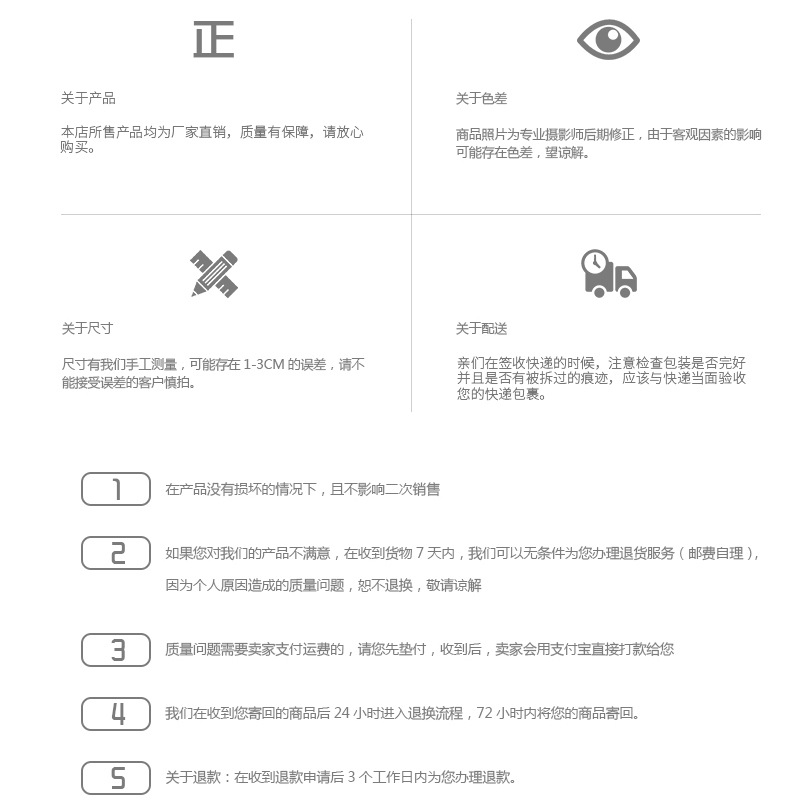 正

关于产品

本店所售产品均为厂家直销，质量有保障，请放心购买。

关于色差

商品照片为专业摄影师后期修正，由于客观因素的影响可能存在色差，望谅解。

关于尺寸

尺寸有我们手工测量，可能存在 1-3CM 的误差，请不能接受误差的客户慎拍。

关于配送

亲们在签收快递的时候，注意检查包装是否完好并且是否有被拆过的痕迹，应该与快递当面验收您的快递包裹。

1 在产品没有损坏的情况下，且不影响二次销售

2 如果您对我们的产品不满意，在收到货物 7 天内，我们可以无条件为您办理退货服务（邮费自理），因为个人原因造成的质量问题，恕不退换，敬请谅解

3 质量问题需要卖家支付运费的，请您先垫付，收到后，卖家会用支付宝直接打款给您

4 我们在收到您寄回的商品后 24 小时进入退换流程，72 小时内将您的商品寄回。

5 关于退款：在收到退款申请后 3 个工作日内为您办理退款。